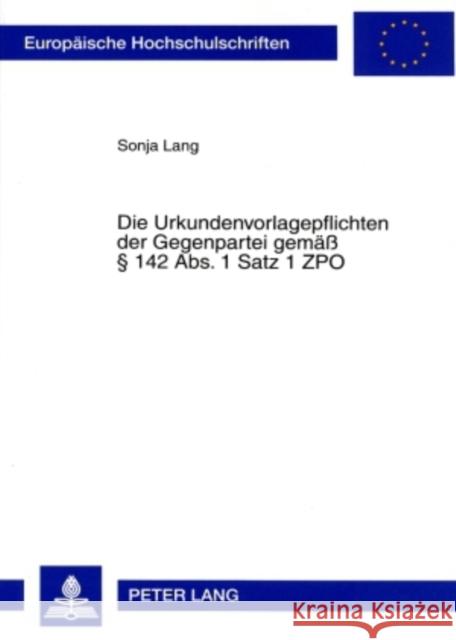 Europäische Hochschulschriften

Sonja Lang

Die Urkundenvorlagepflichten der Gegenpartei gemäß § 142 Abs. 1 Satz 1 ZPO

PETER LANG

Kraina Książek